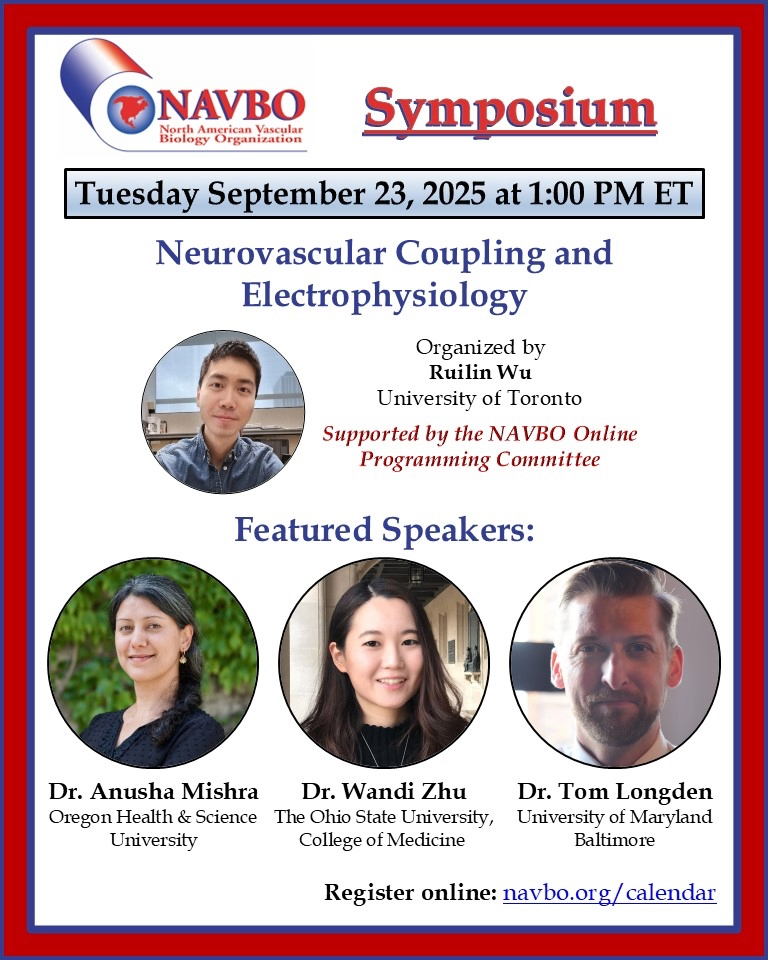 NAVBO
North American Vascular Biology Organization

Symposium

Tuesday September 23, 2025 at 1:00 PM ET

Neurovascular Coupling and Electrophysiology

Organized by
Ruilin Wu
University of Toronto

Supported by the NAVBO Online Programming Committee

Featured Speakers:

Dr. Anusha Mishra
Oregon Health & Science University

Dr. Wandi Zhu
The Ohio State University, College of Medicine

Dr. Tom Longden
University of Maryland Baltimore

Register online: navbo.org/calendar